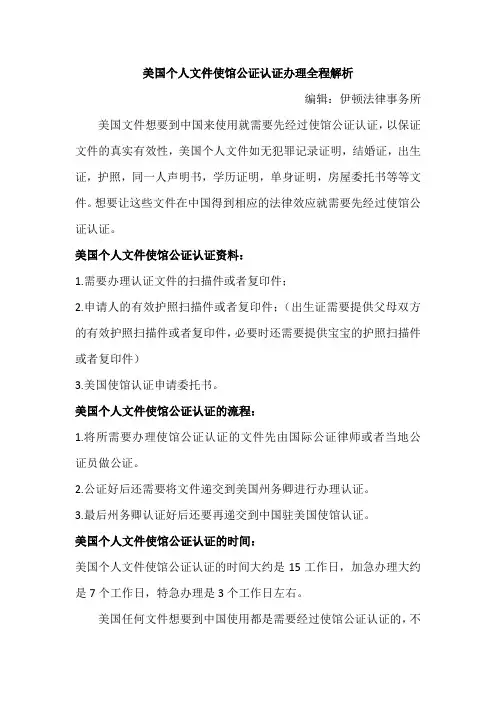 美国个人文件使馆公证认证办理全程解析

编辑：伊顿法律事务所

美国文件想要到中国来使用就需要先经过使馆公证认证，以保证文件的真实有效性，美国个人文件如无犯罪记录证明，结婚证，出生证，护照，同一人声明书，学历证明，单身证明，房屋委托书等等文件。想要让这些文件在中国得到相应的法律效应就需要先经过使馆公证认证。

美国个人文件使馆公证认证资料：

1.需要办理认证文件的扫描件或者复印件；

2.申请人的有效护照扫描件或者复印件；（出生证需要提供父母双方的有效护照扫描件或者复印件，必要时还需要提供宝宝的护照扫描件或者复印件）

3.美国使馆认证申请委托书。

美国个人文件使馆公证认证的流程：

1.将所需要办理使馆公证认证的文件先由国际公证律师或者当地公证员做公证。

2.公证好后还需要将文件递交到美国州务卿进行办理认证。

3.最后州务卿认证好后还要再递交到中国驻美国使馆认证。

美国个人文件使馆公证认证的时间：

美国个人文件使馆公证认证的时间大约是 15 工作日，加急办理大约是 7 个工作日，特急办理是 3 个工作日左右。

美国任何文件想要到中国使用都是需要经过使馆公证认证的，不